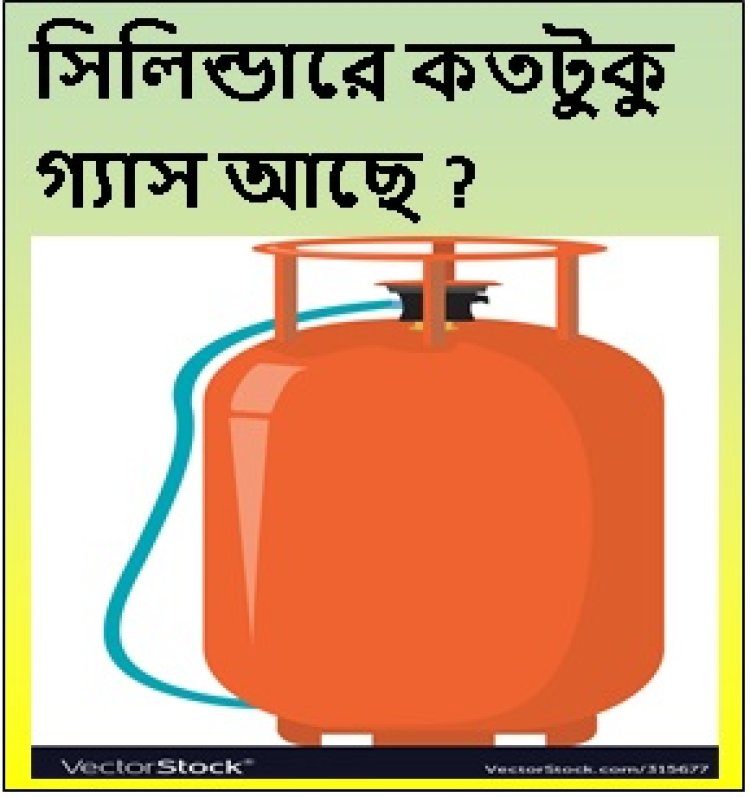 সিলিন্ডারে কতটুকু গ্যাস আছে ?

VectorStock®

VectorStock.com/315677